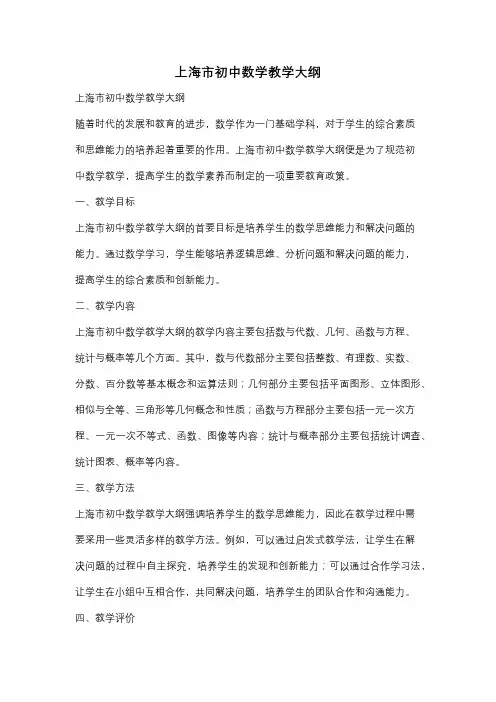 上海市初中数学教学大纲

上海市初中数学教学大纲

随着时代的发展和教育的进步，数学作为一门基础学科，对于学生的综合素质和思维能力的培养起着重要的作用。上海市初中数学教学大纲便是为了规范初中数学教学，提高学生的数学素养而制定的一项重要教育政策。

一、教学目标

上海市初中数学教学大纲的首要目标是培养学生的数学思维能力和解决问题的能力。通过数学学习，学生能够培养逻辑思维、分析问题和解决问题的能力，提高学生的综合素质和创新能力。

二、教学内容

上海市初中数学教学大纲的教学内容主要包括数与代数、几何、函数与方程、统计与概率等几个方面。其中，数与代数部分主要包括整数、有理数、实数、分数、百分数等基本概念和运算法则；几何部分主要包括平面图形、立体图形、相似与全等、三角形等几何概念和性质；函数与方程部分主要包括一元一次方程、一元一次不等式、函数、图像等内容；统计与概率部分主要包括统计调查、统计图表、概率等内容。

三、教学方法

上海市初中数学教学大纲强调培养学生的数学思维能力，因此在教学过程中需要采用一些灵活多样的教学方法。例如，可以通过启发式教学法，让学生在解决问题的过程中自主探究，培养学生的发现和创新能力；可以通过合作学习法，让学生在小组中互相合作，共同解决问题，培养学生的团队合作和沟通能力。

四、教学评价